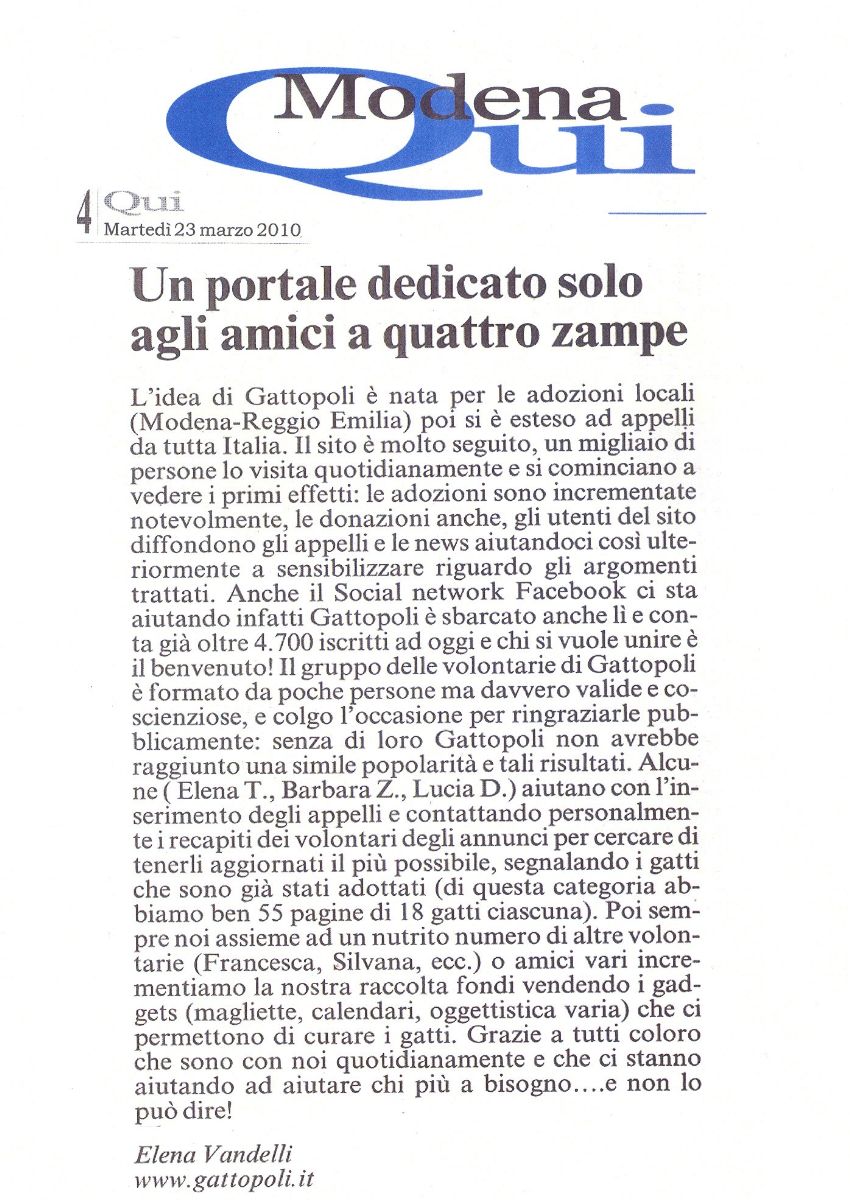 Modena Qui

4 Qui
Martedì 23 marzo 2010

Un portale dedicato solo agli amici a quattro zampe

L'idea di Gattopoli è nata per le adozioni locali (Modena-Reggio Emilia) poi si è esteso ad appelli da tutta Italia. Il sito è molto seguito, un migliaio di persone lo visita quotidianamente e si cominciano a vedere i primi effetti: le adozioni sono incrementate notevolmente, le donazioni anche, gli utenti del sito diffondono gli appelli e le news aiutandoci così ulteriormente a sensibilizzare riguardo gli argomenti trattati. Anche il Social network Facebook ci sta aiutando infatti Gattopoli è sbarcato anche lì e conta già oltre 4.700 iscritti ad oggi e chi si vuole unire è il benvenuto! Il gruppo delle volontarie di Gattopoli è formato da poche persone ma davvero valide e coscienziose, e colgo l'occasione per ringraziarle pubblicamente: senza di loro Gattopoli non avrebbe raggiunto una simile popolarità e tali risultati. Alcune ( Elena T., Barbara Z., Lucia D.) aiutano con l'inserimento degli appelli e contattando personalmente i recapiti dei volontari degli annunci per cercare di tenerli aggiornati il più possibile, segnalando i gatti che sono già stati adottati (di questa categoria abbiamo ben 55 pagine di 18 gatti ciascuna). Poi sempre noi assieme ad un nutrito numero di altre volontarie (Francesca, Silvana, ecc.) o amici vari incrementiamo la nostra raccolta fondi vendendo i gadgets (magliette, calendari, oggettistica varia) che ci permettono di curare i gatti. Grazie a tutti coloro che sono con noi quotidianamente e che ci stanno aiutando ad aiutare chi più a bisogno....e non lo può dire!

Elena Vandelli
www.gattopoli.it